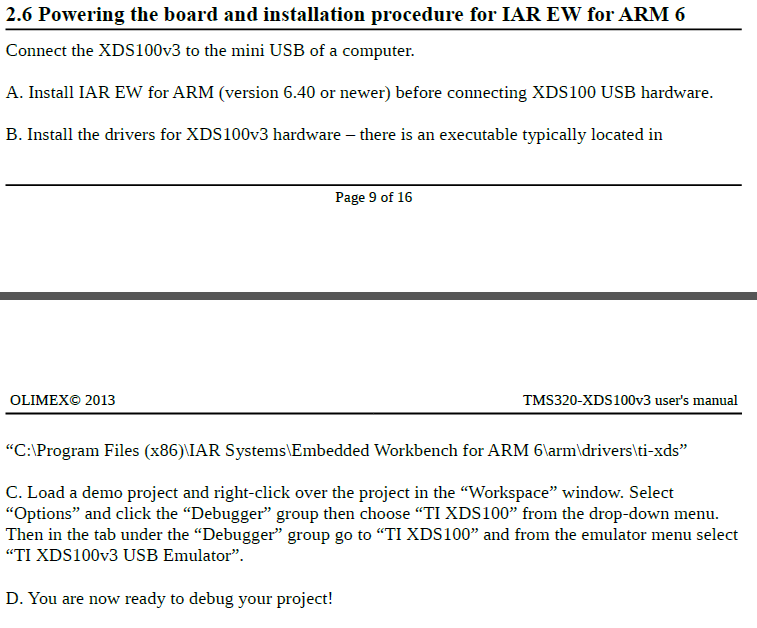 2.6 Powering the board and installation procedure for IAR EW for ARM 6

Connect the XDS100v3 to the mini USB of a computer.

A. Install IAR EW for ARM (version 6.40 or newer) before connecting XDS100 USB hardware.

B. Install the drivers for XDS100v3 hardware – there is an executable typically located in

Page 9 of 16

OLIMEX© 2013

TMS320-XDS100v3 user's manual

“C:\Program Files (x86)\IAR Systems\Embedded Workbench for ARM 6\arm\drivers\ti-xds”

C. Load a demo project and right-click over the project in the “Workspace” window. Select “Options” and click the “Debugger” group then choose “TI XDS100” from the drop-down menu. Then in the tab under the “Debugger” group go to “TI XDS100” and from the emulator menu select “TI XDS100v3 USB Emulator”.

D. You are now ready to debug your project!